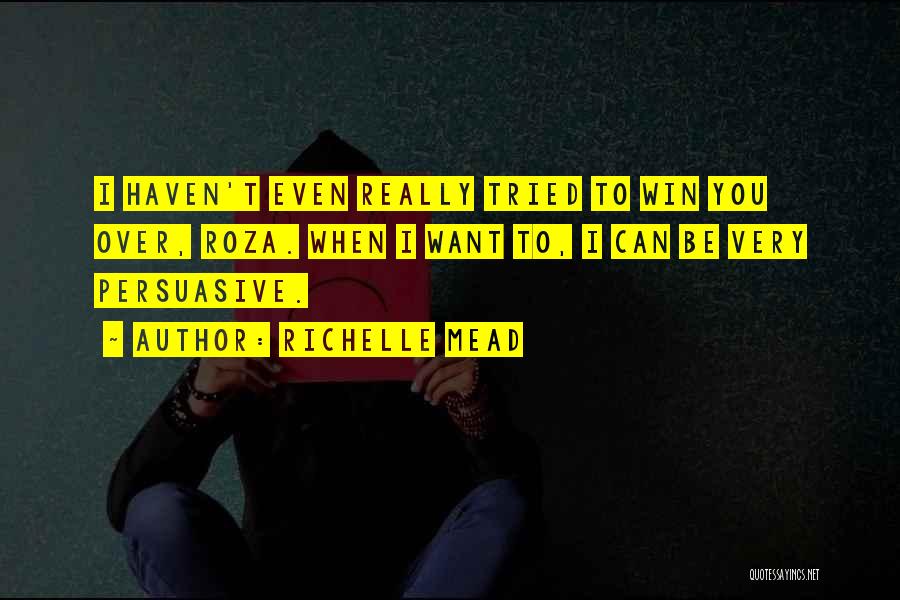 I HAVEN'T EVEN REALLY TRIED TO WIN YOU OVER, ROZA. WHEN I WANT TO, I CAN BE VERY PERSUASIVE.

~ AUTHOR: RICHELLE MEAD

QUOTESSAYINGS.NET